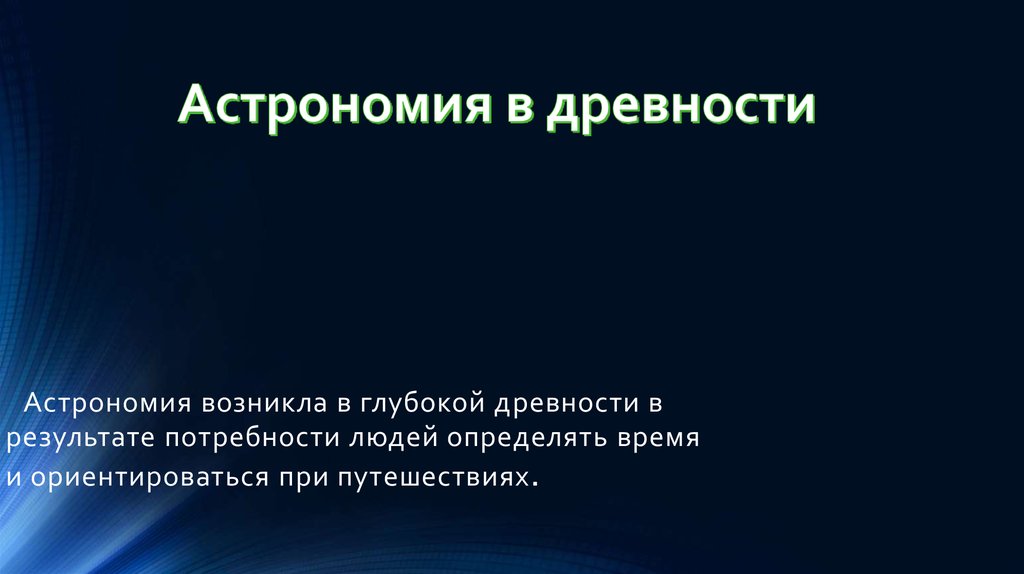 Астрономия в древности

Астрономия возникла в глубокой древности в результате потребности людей определять время и ориентироваться при путешествиях.